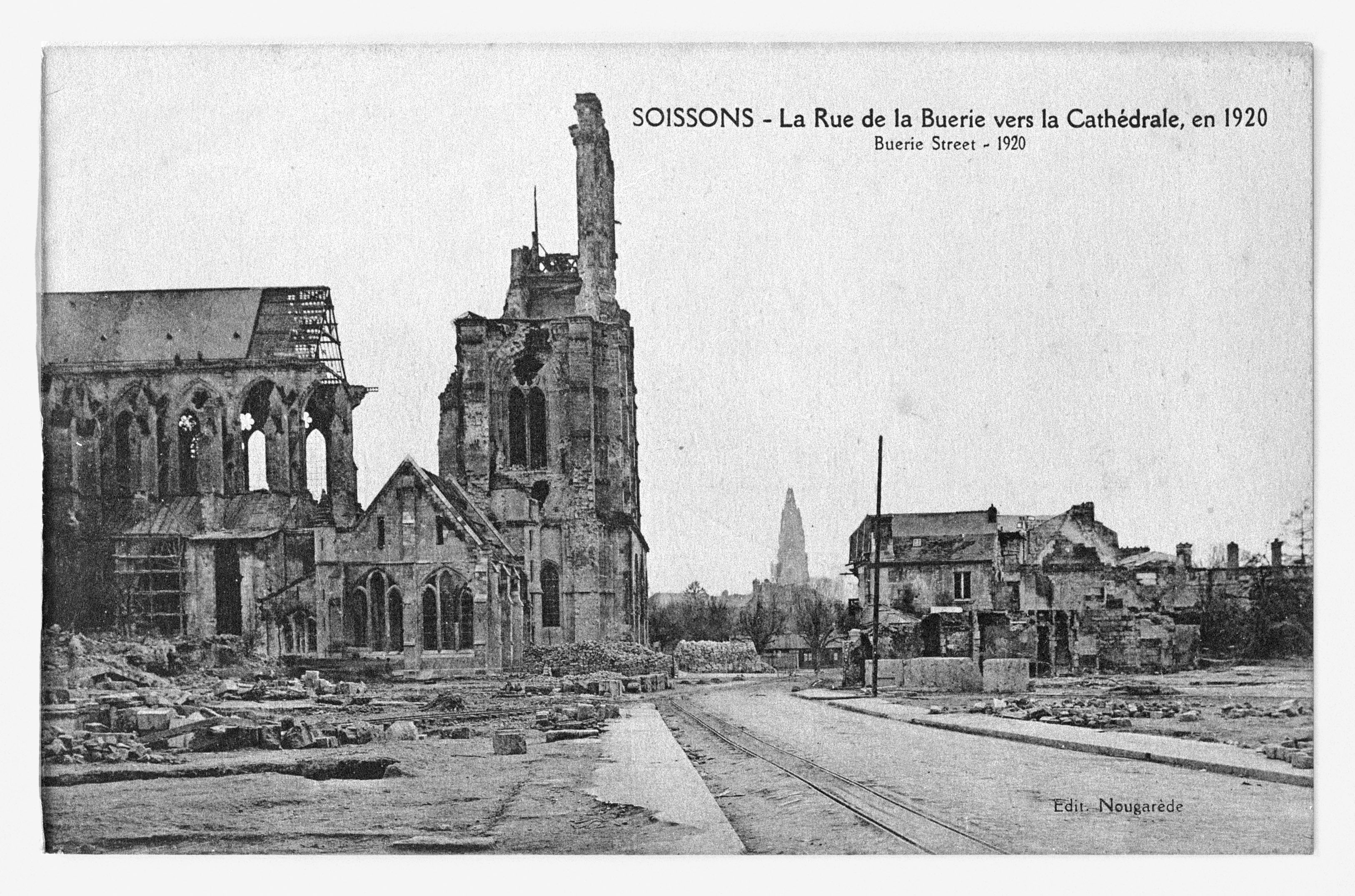 SOISSONS - La Rue de la Buerie vers la Cathédrale, en 1920
Buerie Street - 1920

Edit. Nougarède